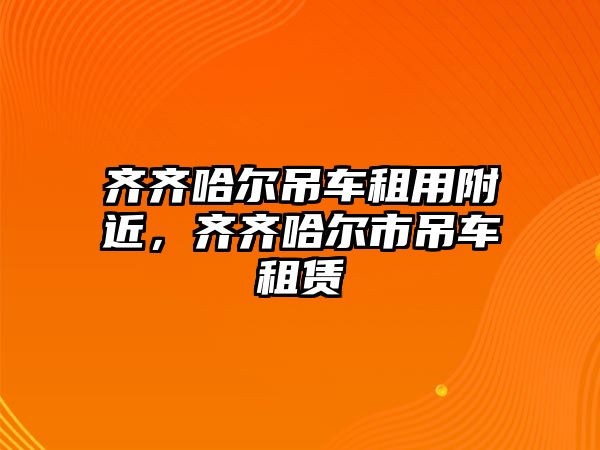 齐齐哈尔吊车租用附近，齐齐哈尔市吊车租赁